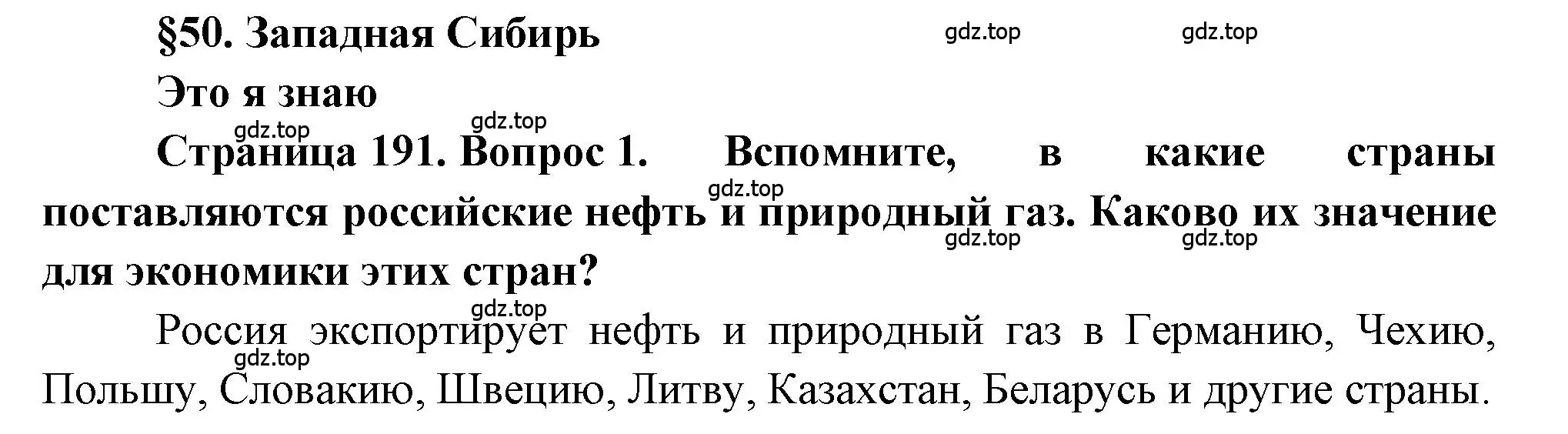 §50. Западная Сибирь

gdz.top gdz.top

Это я знаю

gdz.top gdz.top

Страница 191. Вопрос 1. Вспомните, в какие страны поставляются российские нефть и природный газ. Каково их значение для экономики этих стран?

gdz.top gdz.top gdz.top gdz.top

Россия экспортирует нефть и природный газ в Германию, Чехию, Польшу, Словакию, Швецию, Литву, Казахстан, Беларусь и другие страны.

gdz.top